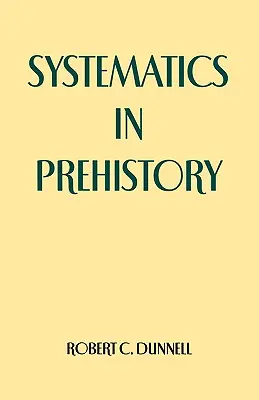 SYSTEMATICS
IN
PREHISTORY

ROBERT C. DUNNELL